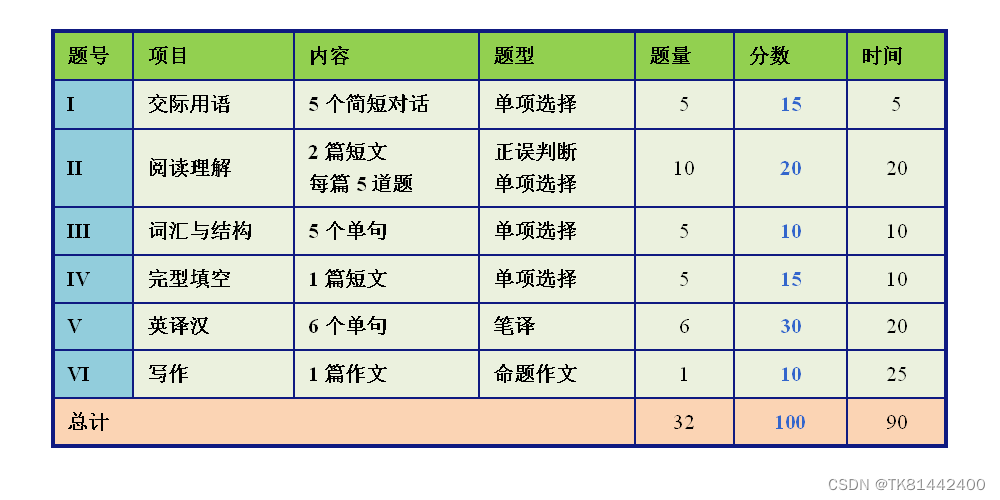 | 题号 | 项目 | 内容 | 题型 | 题量 | 分数 | 时间 |
|---|---|---|---|---|---|---|
| I | 交际用语 | 5个简短对话 | 单项选择 | 5 | 15 | 5 |
| II | 阅读理解 | 2篇短文 每篇5道题 | 正误判断 单项选择 | 10 | 20 | 20 |
| III | 词汇与结构 | 5个单句 | 单项选择 | 5 | 10 | 10 |
| IV | 完型填空 | 1篇短文 | 单项选择 | 5 | 15 | 10 |
| V | 英译汉 | 6个单句 | 笔译 | 6 | 30 | 20 |
| VI | 写作 | 1篇作文 | 命题作文 | 1 | 10 | 25 |
| 总计 |  |  |  | 32 | 100 | 90 |

CSDN @TK81442400